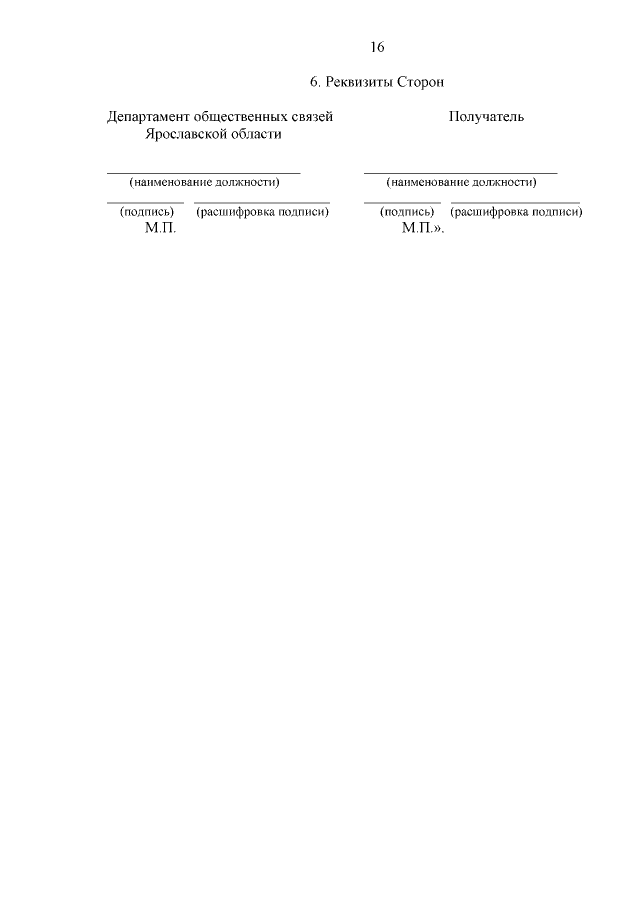 16

6. Реквизиты Сторон

Департамент общественных связей
Ярославской области

____
(наименование должности)

____ ____
(подпись) (расшифровка подписи)
М.П.

Получатель

____
(наименование должности)

____ ____
(подпись) (расшифровка подписи)
М.П.».